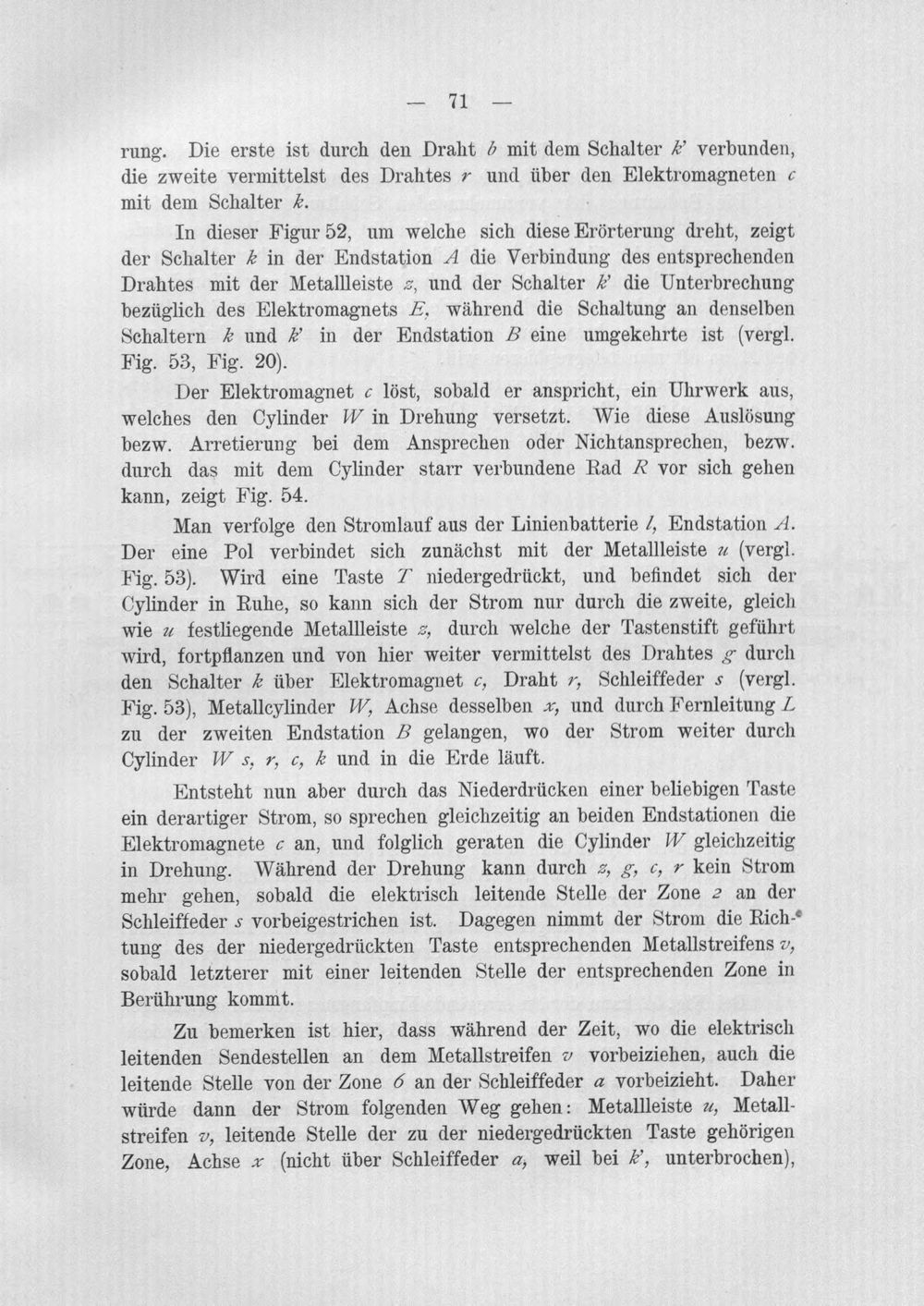 — 71 —

rung. Die erste ist durch den Draht b mit dem Schalter k' verbunden, die zweite vermittelst des Drahtes r und über den Elektromagneten c mit dem Schalter k.

In dieser Figur 52, um welche sich diese Erörterung dreht, zeigt der Schalter k in der Endstation A die Verbindung des entsprechenden Drahtes mit der Metallleiste z, und der Schalter k' die Unterbrechung bezüglich des Elektromagnets E, während die Schaltung an denselben Schaltern k und k' in der Endstation B eine umgekehrte ist (vergl. Fig. 53, Fig. 20).

Der Elektromagnet c löst, sobald er anspricht, ein Uhrwerk aus, welches den Cylinder W in Drehung versetzt. Wie diese Auslösung bezw. Arretierung bei dem Ansprechen oder Nichtansprechen, bezw. durch das mit dem Cylinder starr verbundene Rad R vor sich gehen kann, zeigt Fig. 54.

Man verfolge den Stromlauf aus der Linienbatterie l, Endstation A. Der eine Pol verbindet sich zunächst mit der Metallleiste u (vergl. Fig. 53). Wird eine Taste T niedergedrückt, und befindet sich der Cylinder in Ruhe, so kann sich der Strom nur durch die zweite, gleich wie u festliegende Metallleiste z, durch welche der Tastenstift geführt wird, fortpflanzen und von hier weiter vermittelst des Drahtes g durch den Schalter k über Elektromagnet c, Draht r, Schleiffeder s (vergl. Fig. 53), Metallcylinder W, Achse desselben x, und durch Fernleitung L zu der zweiten Endstation B gelangen, wo der Strom weiter durch Cylinder W s, r, c, k und in die Erde läuft.

Entsteht nun aber durch das Niederdrücken einer beliebigen Taste ein derartiger Strom, so sprechen gleichzeitig an beiden Endstationen die Elektromagnete c an, und folglich geraten die Cylinder W gleichzeitig in Drehung. Während der Drehung kann durch z, g, c, r kein Strom mehr gehen, sobald die elektrisch leitende Stelle der Zone 2 an der Schleiffeder s vorbeigestrichen ist. Dagegen nimmt der Strom die Richtung des der niedergedrückten Taste entsprechenden Metallstreifens v, sobald letzterer mit einer leitenden Stelle der entsprechenden Zone in Berührung kommt.

Zu bemerken ist hier, dass während der Zeit, wo die elektrisch leitenden Sendestellen an dem Metallstreifen v vorbeiziehen, auch die leitende Stelle von der Zone 6 an der Schleiffeder a vorbeizieht. Daher würde dann der Strom folgenden Weg gehen: Metallleiste u, Metallstreifen v, leitende Stelle der zu der niedergedrückten Taste gehörigen Zone, Achse x (nicht über Schleiffeder a, weil bei k', unterbrochen),